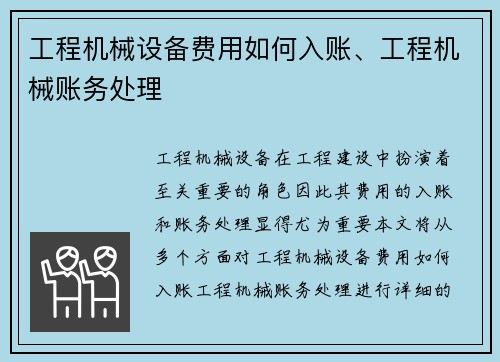 工程机械设备费用如何入账、工程机械账务处理

工程机械设备在工程建设中扮演着至关重要的角色因此其费用的入账和账务处理显得尤为重要本文将从多个方面对工程机械设备费用如何入账工程机械账务处理进行详细的